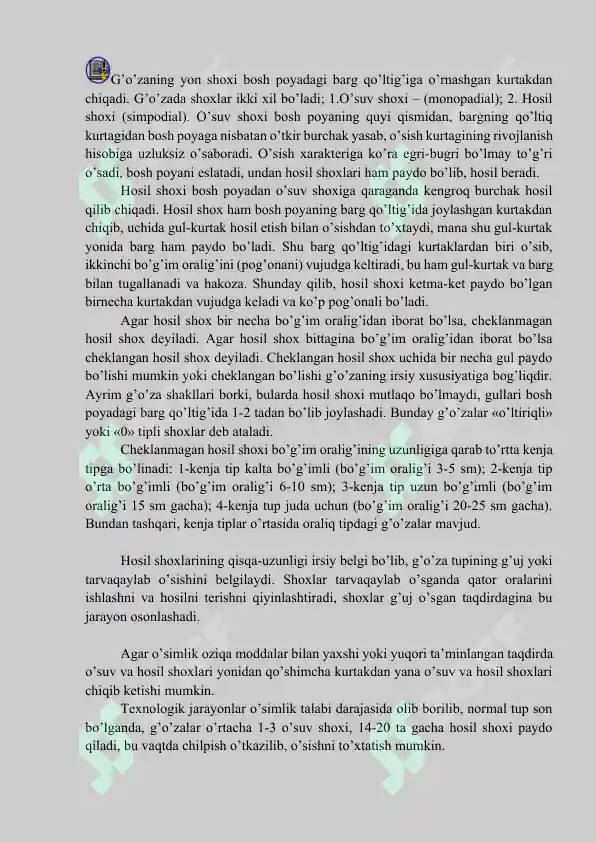 G'o'zaning yon shoxi bosh poyadagi barg qo'ltig'iga o'rnashgan kurtakdan chiqadi. G'o'zada shoxlar ikki xil bo'ladi; 1.O'suv shoxi – (monopadial); 2. Hosil shoxi (simpodial). O'suv shoxi bosh poyaning quyi qismidan, bargning qo'ltiq kurtagidan bosh poyaga nisbatan o'tkir burchak yasab, o'sish kurtagining rivojlanish hisobiga uzluksiz o'saboradi. O'sish xarakteriga ko'ra egri-bugri bo'lmay to'g'ri o'sadi, bosh poyani eslatadi, undan hosil shoxlari ham paydo bo'lib, hosil beradi.

Hosil shoxi bosh poyadan o'suv shoxiga qaraganda kengroq burchak hosil qilib chiqadi. Hosil shox ham bosh poyaning barg qo'ltig'ida joylashgan kurtakdan chiqib, uchida gul-kurtak hosil etish bilan o'sishdan to'xtaydi, mana shu gul-kurtak yonida barg ham paydo bo'ladi. Shu barg qo'ltig'idagi kurtaklardan biri o'sib, ikkinchi bo'g'im oralig'ini (pog'onani) vujudga keltiradi, bu ham gul-kurtak va barg bilan tugallanadi va hakoza. Shunday qilib, hosil shoxi ketma-ket paydo bo'lgan birnecha kurtakdan vujudga keladi va ko'p pog'onali bo'ladi.

Agar hosil shox bir necha bo'g'im oralig'idan iborat bo'lsa, cheklanmagan hosil shox deyiladi. Agar hosil shox bittagina bo'g'im oralig'idan iborat bo'lsa cheklangan hosil shox deyiladi. Cheklangan hosil shox uchida bir necha gul paydo bo'lishi mumkin yoki cheklangan bo'lishi g'o'zaning irsiy xususiyatiga bog'liqdir. Ayrim g'o'za shakllari borki, bularda hosil shoxi mutlaqo bo'lmaydi, gullari bosh poyadagi barg qo'ltig'ida 1-2 tadan bo'lib joylashadi. Bunday g'o'zalar «o'ltiriqli» yoki «0» tipli shoxlar deb ataladi.

Cheklanmagan hosil shoxi bo'g'im oralig'ining uzunligiga qarab to'rtta kenja tipga bo'linadi: 1-kenja tip kalta bo'g'imli (bo'g'im oralig'i 3-5 sm); 2-kenja tip o'rta bo'g'imli (bo'g'im oralig'i 6-10 sm); 3-kenja tip uzun bo'g'imli (bo'g'im oralig'i 15 sm gacha); 4-kenja tup juda uchun (bo'g'im oralig'i 20-25 sm gacha). Bundan tashqari, kenja tiplar o'rtasida oraliq tipdagi g'o'zalar mavjud.

Hosil shoxlarining qisqa-uzunligi irsiy belgi bo'lib, g'o'za tupining g'uj yoki tarvaqaylab o'sishini belgilaydi. Shoxlar tarvaqaylab o'sganda qator oralarini ishlashni va hosilni terishni qiyinlashtiradi, shoxlar g'uj o'sgan taqdirdagina bu jarayon osonlashadi.

Agar o'simlik oziqa moddalar bilan yaxshi yoki yuqori ta'minlangan taqdirda o'suv va hosil shoxlari yonidan qo'shimcha kurtakdan yana o'suv va hosil shoxlari chiqib ketishi mumkin.

Texnologik jarayonlar o'simlik talabi darajasida olib borilib, normal tup son bo'lganda, g'o'zalar o'rtacha 1-3 o'suv shoxi, 14-20 ta gacha hosil shoxi paydo qiladi, bu vaqtda chilpish o'tkazilib, o'sishni to'xtatish mumkin.